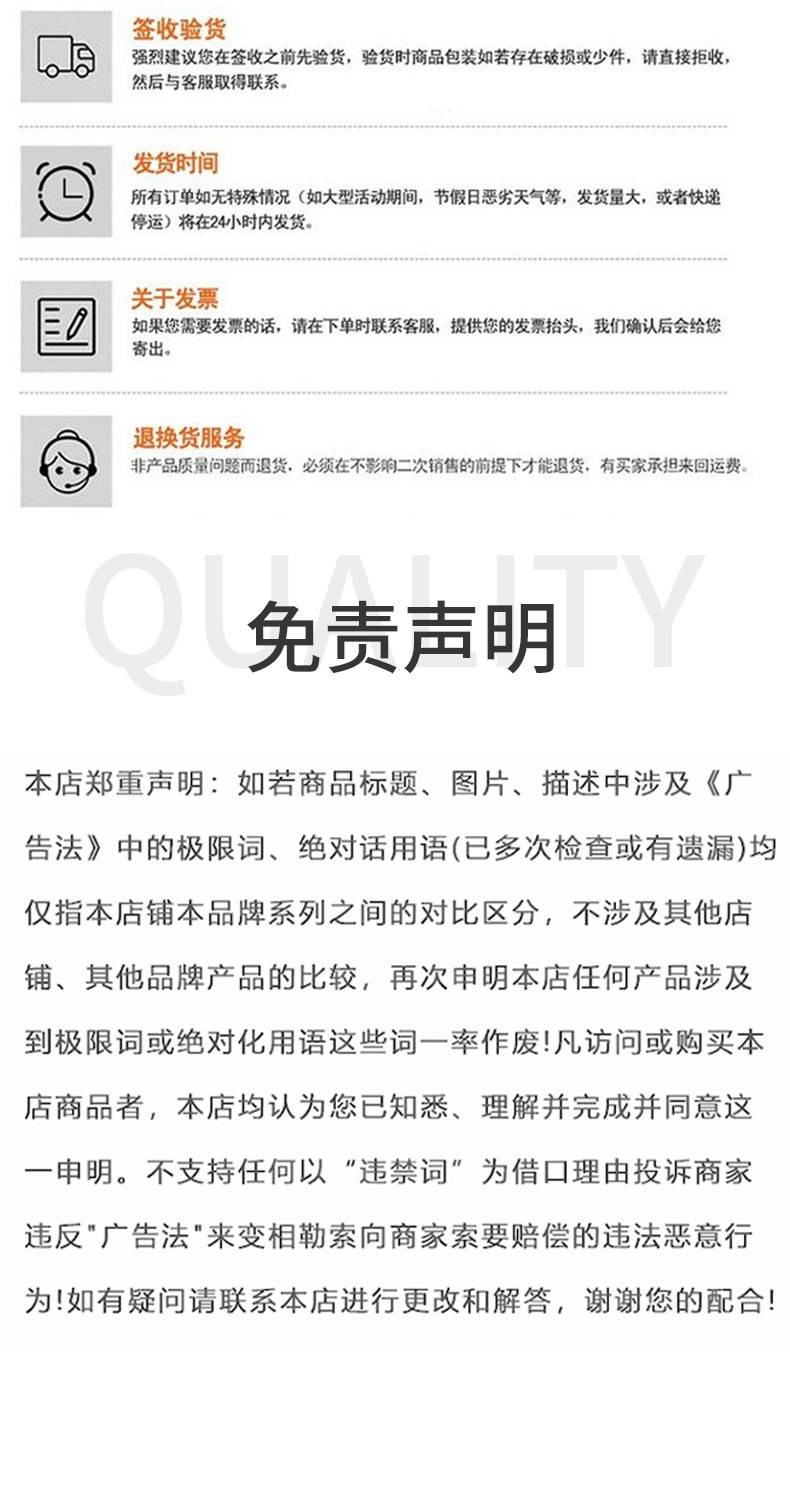 签收验货
强烈建议您在签收之前先验货，验货时商品包装如若存在破损或少件，请直接拒收，然后与客服取得联系。

发货时间
所有订单如无特殊情况（如大型活动期间，节假日恶劣天气等，发货量大，或者快递停运）将在24小时内发货。

关于发票
如果您需要发票的话，请在下单时联系客服，提供您的发票抬头，我们确认后会给您寄出。

退换货服务
非产品质量问题而退货，必须在不影响二次销售的前提下才能退货，有买家承担来回运费。

QUALITY

免责声明

本店郑重声明：如若商品标题、图片、描述中涉及《广告法》中的极限词、绝对话用语(已多次检查或有遗漏)均仅指本店铺本品牌系列之间的对比区分，不涉及其他店铺、其他品牌产品的比较，再次申明本店任何产品涉及到极限词或绝对化用语这些词一率作废!凡访问或购买本店商品者，本店均认为您已知悉、理解并完成并同意这一申明。不支持任何以“违禁词”为借口理由投诉商家违反"广告法"来变相勒索向商家索要赔偿的违法恶意行为!如有疑问请联系本店进行更改和解答，谢谢您的配合!